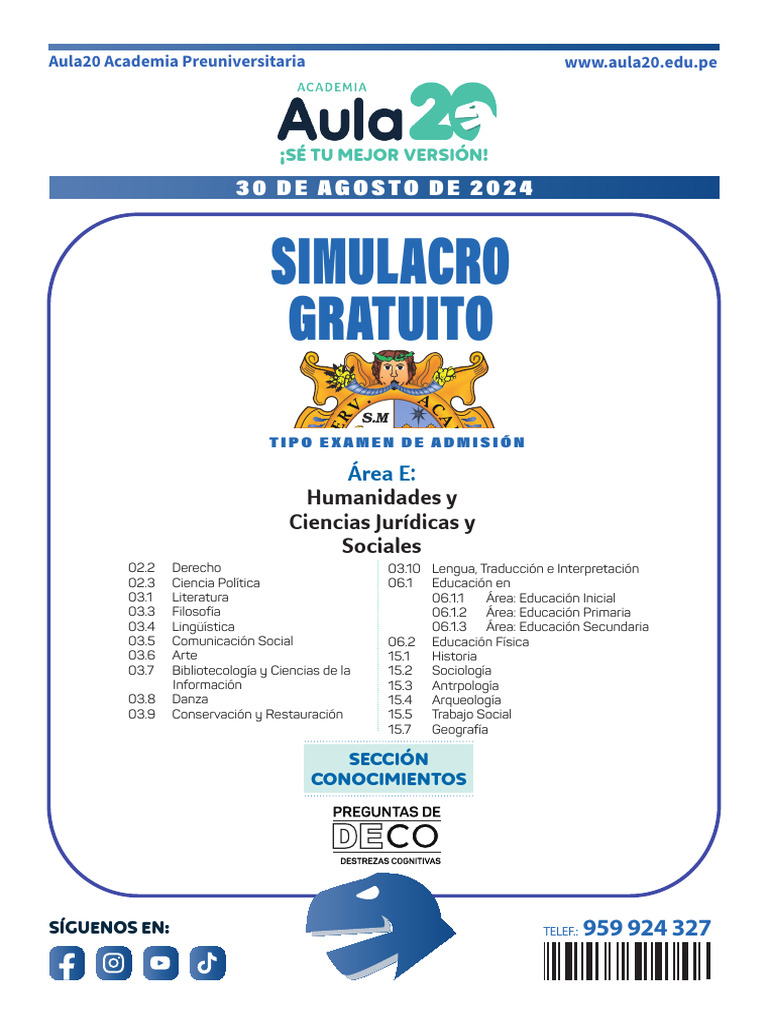 Aula20 Academia Preuniversitaria

www.aula20.edu.pe

ACADEMIA
Aula20
¡SÉ TU MEJOR VERSIÓN!

30 DE AGOSTO DE 2024

SIMULACRO GRATUITO

S.M

TIPO EXAMEN DE ADMISIÓN

Área E:
Humanidades y Ciencias Jurídicas y Sociales

02.2 Derecho
02.3 Ciencia Política
03.1 Literatura
03.3 Filosofía
03.4 Lingüística
03.5 Comunicación Social
03.6 Arte
03.7 Bibliotecología y Ciencias de la Información
03.8 Danza
03.9 Conservación y Restauración

03.10 Lengua, Traducción e Interpretación
06.1 Educación en
06.1.1 Área: Educación Inicial
06.1.2 Área: Educación Primaria
06.1.3 Área: Educación Secundaria
06.2 Educación Física
15.1 Historia
15.2 Sociología
15.3 Antrpología
15.4 Arqueología
15.5 Trabajo Social
15.7 Geografía

SECCIÓN CONOCIMIENTOS

PREGUNTAS DE
DECO
DESTREZAS COGNITIVAS

SÍGUENOS EN:

TELEF.: 959 924 327